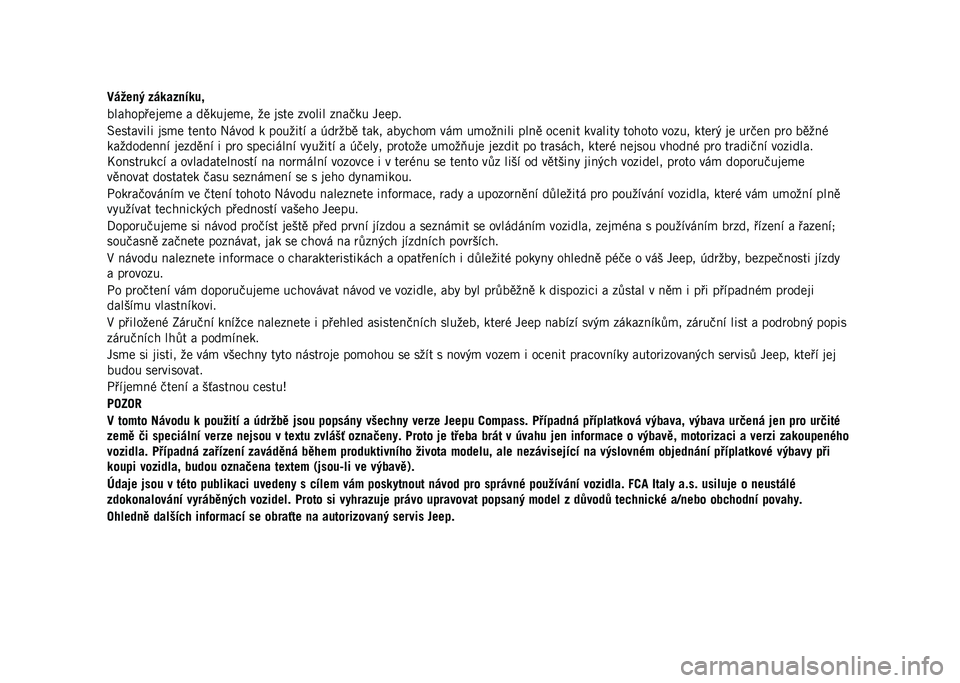 Vážený zákazníku,

blahopřejeme a děkujeme, že jste zvolil značku Jeep.

Sestavili jsme tento Návod k použití a údržbě tak, abychom vám umožnili plně ocenit kvality tohoto vozu, který je určen pro běžné každodenní jezdění i pro speciální využití a účely, protože umožňuje jezdit po trasách, které nejsou vhodné pro tradiční vozidla. Konstrukcí a ovladatelností na normální vozovce i v terénu se tento vůz liší od většiny jiných vozidel, proto vám doporučujeme věnovat dostatek času seznámení se s jeho dynamikou.

Pokračováním ve čtení tohoto Návodu naleznete informace, rady a upozornění důležitá pro používání vozidla, které vám umožní plně využívat technických předností vašeho Jeepu.

Doporučujeme si návod pročíst ještě před první jízdou a seznámit se ovládáním vozidla, zejména s používáním brzd, řízení a řazení; současně začnete poznávat, jak se chová na různých jízdních površích.

V návodu naleznete informace o charakteristikách a opatřeních i důležité pokyny ohledně péče o váš Jeep, údržby, bezpečnosti jízdy a provozu.

Po pročtení vám doporučujeme uchovávat návod ve vozidle, aby byl průběžně k dispozici a zůstal v něm i při případném prodeji dalšímu vlastníkovi.

V přiložené Záruční knížce naleznete i přehled asistenčních služeb, které Jeep nabízí svým zákazníkům, záruční list a podrobný popis záručních lhůt a podmínek.

Jsme si jisti, že vám všechny tyto nástroje pomohou se sžít s novým vozem i ocenit pracovníky autorizovaných servisů Jeep, kteří jej budou servisovat.

Příjemné čtení a šťastnou cestu!

POZOR

V tomto Návodu k použití a údržbě jsou popsány všechny verze Jeepu Compass. Případná příplatková výbava, výbava určená jen pro určité země či speciální verze nejsou v textu zvlášť označeny. Proto je třeba brát v úvahu jen informace o výbavě, motorizaci a verzi zakoupeného vozidla. Případná zařízení zaváděná během produktivního života modelu, ale nezávisející na výslovném objednání příplatkové výbavy při koupi vozidla, budou označena textem (jsou-li ve výbavě).

Údaje jsou v této publikaci uvedeny s cílem vám poskytnout návod pro správné používání vozidla. FCA Italy a.s. usiluje o neustálé zdokonalování vyráběných vozidel. Proto si vyhrazuje právo upravovat popsaný model z důvodů technické a/nebo obchodní povahy.

Ohledně dalších informací se obraťte na autorizovaný servis Jeep.

carmanualsonline.info